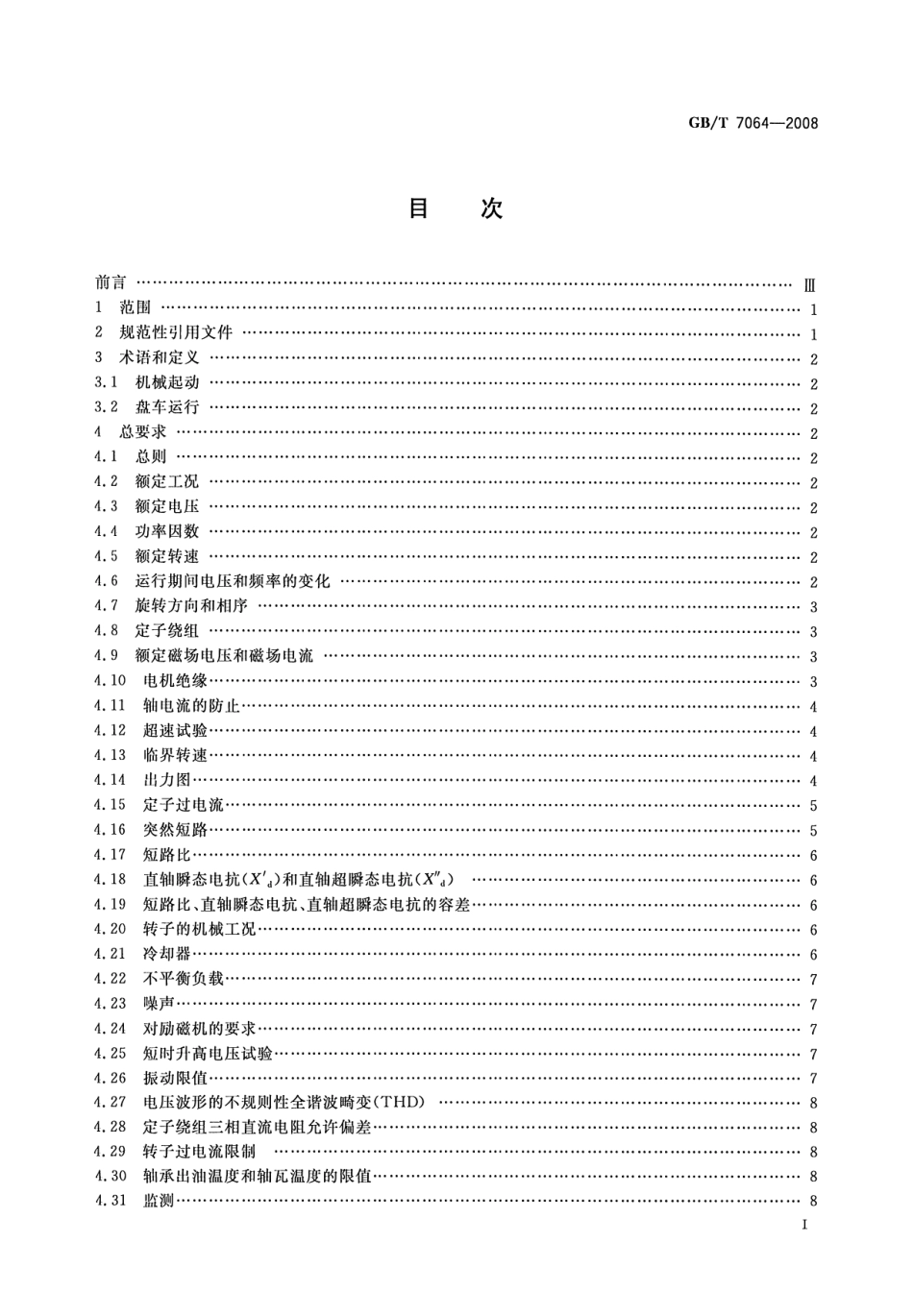 GB/T 7064—2008

目　次

前言 …… Ⅲ
1　范围 …… 1
2　规范性引用文件 …… 1
3　术语和定义 …… 2
3.1　机械起动 …… 2
3.2　盘车运行 …… 2
4　总要求 …… 2
4.1　总则 …… 2
4.2　额定工况 …… 2
4.3　额定电压 …… 2
4.4　功率因数 …… 2
4.5　额定转速 …… 2
4.6　运行期间电压和频率的变化 …… 2
4.7　旋转方向和相序 …… 3
4.8　定子绕组 …… 3
4.9　额定磁场电压和磁场电流 …… 3
4.10　电机绝缘 …… 3
4.11　轴电流的防止 …… 4
4.12　超速试验 …… 4
4.13　临界转速 …… 4
4.14　出力图 …… 4
4.15　定子过电流 …… 5
4.16　突然短路 …… 5
4.17　短路比 …… 6
4.18　直轴瞬态电抗($X'_d$)和直轴超瞬态电抗($X''_d$) …… 6
4.19　短路比、直轴瞬态电抗、直轴超瞬态电抗的容差 …… 6
4.20　转子的机械工况 …… 6
4.21　冷却器 …… 6
4.22　不平衡负载 …… 7
4.23　噪声 …… 7
4.24　对励磁机的要求 …… 7
4.25　短时升高电压试验 …… 7
4.26　振动限值 …… 7
4.27　电压波形的不规则性全谐波畸变(THD) …… 8
4.28　定子绕组三相直流电阻允许偏差 …… 8
4.29　转子过电流限制 …… 8
4.30　轴承出油温度和轴瓦温度的限值 …… 8
4.31　监测 …… 8

I